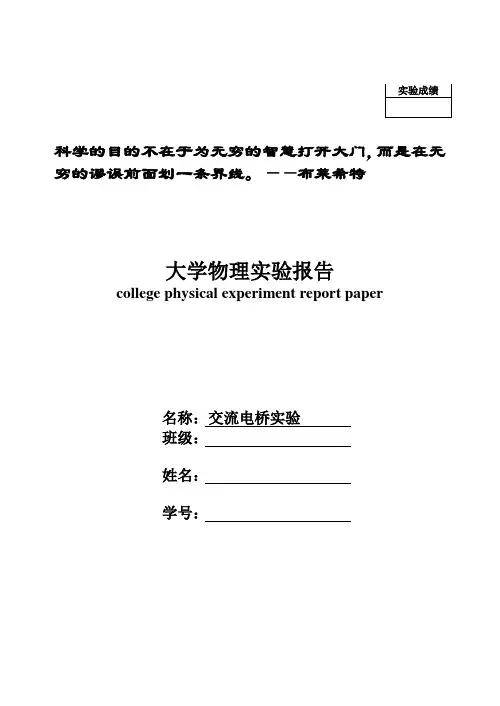 实验成绩

科学的目的不在于为无穷的智慧打开大门，而是在无穷的谬误前面划一条界线。——布莱希特

大学物理实验报告
college physical experiment report paper

名称：交流电桥实验
班级：
姓名：
学号：